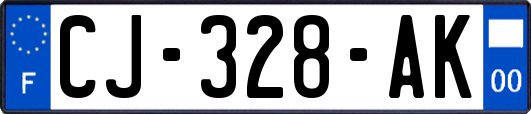 F
CJ-328-AK
00